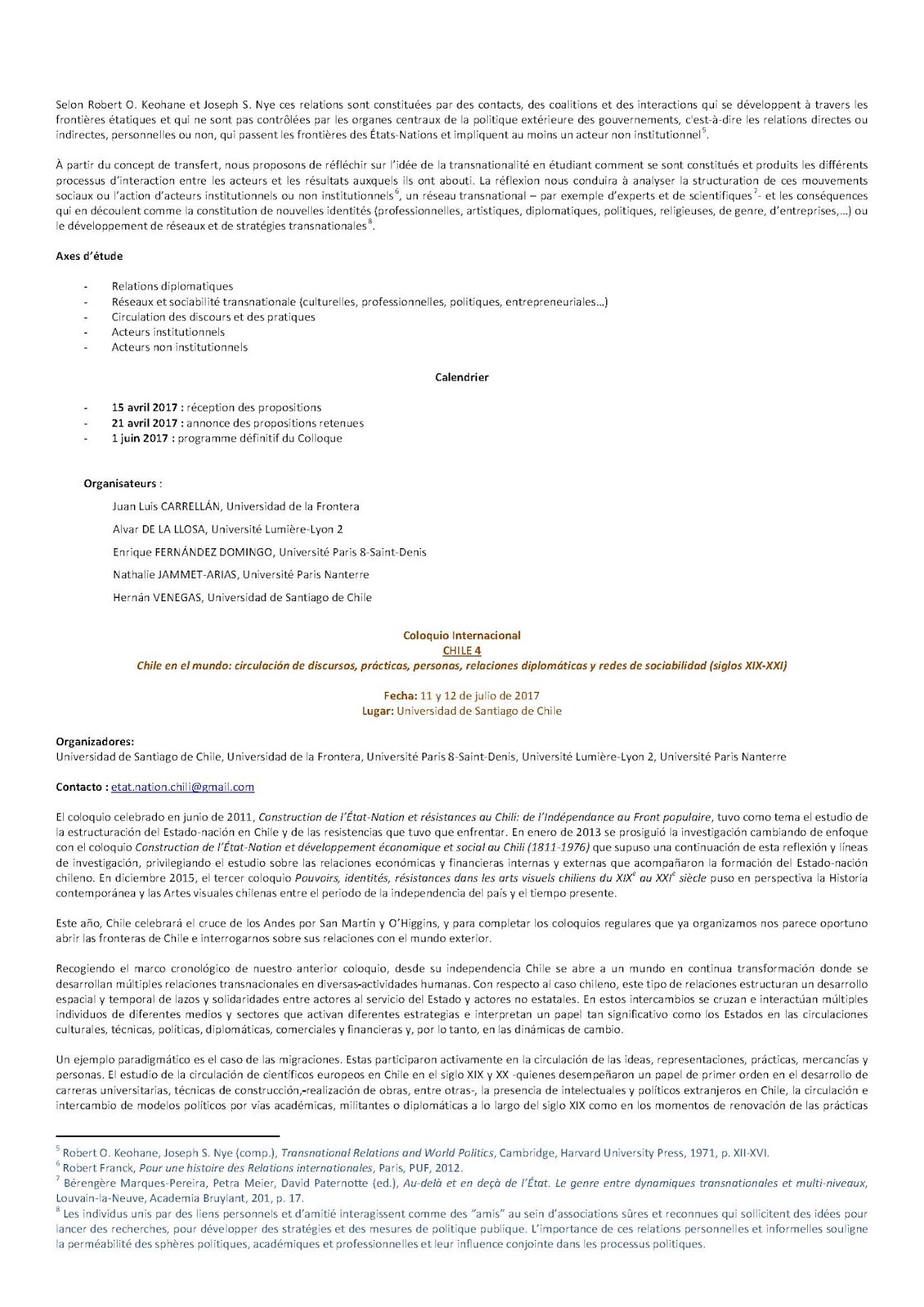 Selon Robert O. Keohane et Joseph S. Nye ces relations sont constituées par des contacts, des coalitions et des interactions qui se développent à travers les frontières étatiques et qui ne sont pas contrôlées par les organes centraux de la politique extérieure des gouvernements, c'est-à-dire les relations directes ou indirectes, personnelles ou non, qui passent les frontières des États-Nations et impliquent au moins un acteur non institutionnel$^5$.

À partir du concept de transfert, nous proposons de réfléchir sur l'idée de la transnationalité en étudiant comment se sont constitués et produits les différents processus d'interaction entre les acteurs et les résultats auxquels ils ont abouti. La réflexion nous conduira à analyser la structuration de ces mouvements sociaux ou l'action d'acteurs institutionnels ou non institutionnels$^6$, un réseau transnational – par exemple d'experts et de scientifiques$^7$- et les conséquences qui en découlent comme la constitution de nouvelles identités (professionnelles, artistiques, diplomatiques, politiques, religieuses, de genre, d'entreprises,...) ou le développement de réseaux et de stratégies transnationales$^8$.

Axes d'étude

- Relations diplomatiques
- Réseaux et sociabilité transnationale (culturelles, professionnelles, politiques, entrepreneuriales...)
- Circulation des discours et des pratiques
- Acteurs institutionnels
- Acteurs non institutionnels

Calendrier

- 15 avril 2017 : réception des propositions
- 21 avril 2017 : annonce des propositions retenues
- 1 juin 2017 : programme définitif du Colloque

Organisateurs :

Juan Luis CARRELLÁN, Universidad de la Frontera

Alvar DE LA LLOSA, Université Lumière-Lyon 2

Enrique FERNÁNDEZ DOMINGO, Université Paris 8-Saint-Denis

Nathalie JAMMET-ARIAS, Université Paris Nanterre

Hernán VENEGAS, Universidad de Santiago de Chile

Coloquio Internacional
CHILE 4
Chile en el mundo: circulación de discursos, prácticas, personas, relaciones diplomáticas y redes de sociabilidad (siglos XIX-XXI)

Fecha: 11 y 12 de julio de 2017
Lugar: Universidad de Santiago de Chile

Organizadores:
Universidad de Santiago de Chile, Universidad de la Frontera, Université Paris 8-Saint-Denis, Université Lumière-Lyon 2, Université Paris Nanterre

Contacto : etat.nation.chili@gmail.com

El coloquio celebrado en junio de 2011, Construction de l'État-Nation et résistances au Chili: de l'Indépendance au Front populaire, tuvo como tema el estudio de la estructuración del Estado-nación en Chile y de las resistencias que tuvo que enfrentar. En enero de 2013 se prosiguió la investigación cambiando de enfoque con el coloquio Construction de l'État-Nation et développement économique et social au Chili (1811-1976) que supuso una continuación de esta reflexión y líneas de investigación, privilegiando el estudio sobre las relaciones económicas y financieras internas y externas que acompañaron la formación del Estado-nación chileno. En diciembre 2015, el tercer coloquio Pouvoirs, identités, résistances dans les arts visuels chiliens du XIX$^e$ au XXI$^e$ siècle puso en perspectiva la Historia contemporánea y las Artes visuales chilenas entre el periodo de la independencia del país y el tiempo presente.

Este año, Chile celebrará el cruce de los Andes por San Martín y O'Higgins, y para completar los coloquios regulares que ya organizamos nos parece oportuno abrir las fronteras de Chile e interrogarnos sobre sus relaciones con el mundo exterior.

Recogiendo el marco cronológico de nuestro anterior coloquio, desde su independencia Chile se abre a un mundo en continua transformación donde se desarrollan múltiples relaciones transnacionales en diversas-actividades humanas. Con respecto al caso chileno, este tipo de relaciones estructuran un desarrollo espacial y temporal de lazos y solidaridades entre actores al servicio del Estado y actores no estatales. En estos intercambios se cruzan e interactúan múltiples individuos de diferentes medios y sectores que activan diferentes estrategias e interpretan un papel tan significativo como los Estados en las circulaciones culturales, técnicas, políticas, diplomáticas, comerciales y financieras y, por lo tanto, en las dinámicas de cambio.

Un ejemplo paradigmático es el caso de las migraciones. Estas participaron activamente en la circulación de las ideas, representaciones, prácticas, mercancías y personas. El estudio de la circulación de científicos europeos en Chile en el siglo XIX y XX -quienes desempeñaron un papel de primer orden en el desarrollo de carreras universitarias, técnicas de construcción,-realización de obras, entre otras-, la presencia de intelectuales y políticos extranjeros en Chile, la circulación e intercambio de modelos políticos por vías académicas, militantes o diplomáticas a lo largo del siglo XIX como en los momentos de renovación de las prácticas

$^5$ Robert O. Keohane, Joseph S. Nye (comp.), Transnational Relations and World Politics, Cambridge, Harvard University Press, 1971, p. XII-XVI.
$^6$ Robert Franck, Pour une histoire des Relations internationales, Paris, PUF, 2012.
$^7$ Bérengère Marques-Pereira, Petra Meier, David Paternotte (ed.), Au-delà et en deçà de l'État. Le genre entre dynamiques transnationales et multi-niveaux, Louvain-la-Neuve, Academia Bruylant, 201, p. 17.
$^8$ Les individus unis par des liens personnels et d'amitié interagissent comme des "amis" au sein d'associations sûres et reconnues qui sollicitent des idées pour lancer des recherches, pour développer des stratégies et des mesures de politique publique. L'importance de ces relations personnelles et informelles souligne la perméabilité des sphères politiques, académiques et professionnelles et leur influence conjointe dans les processus politiques.